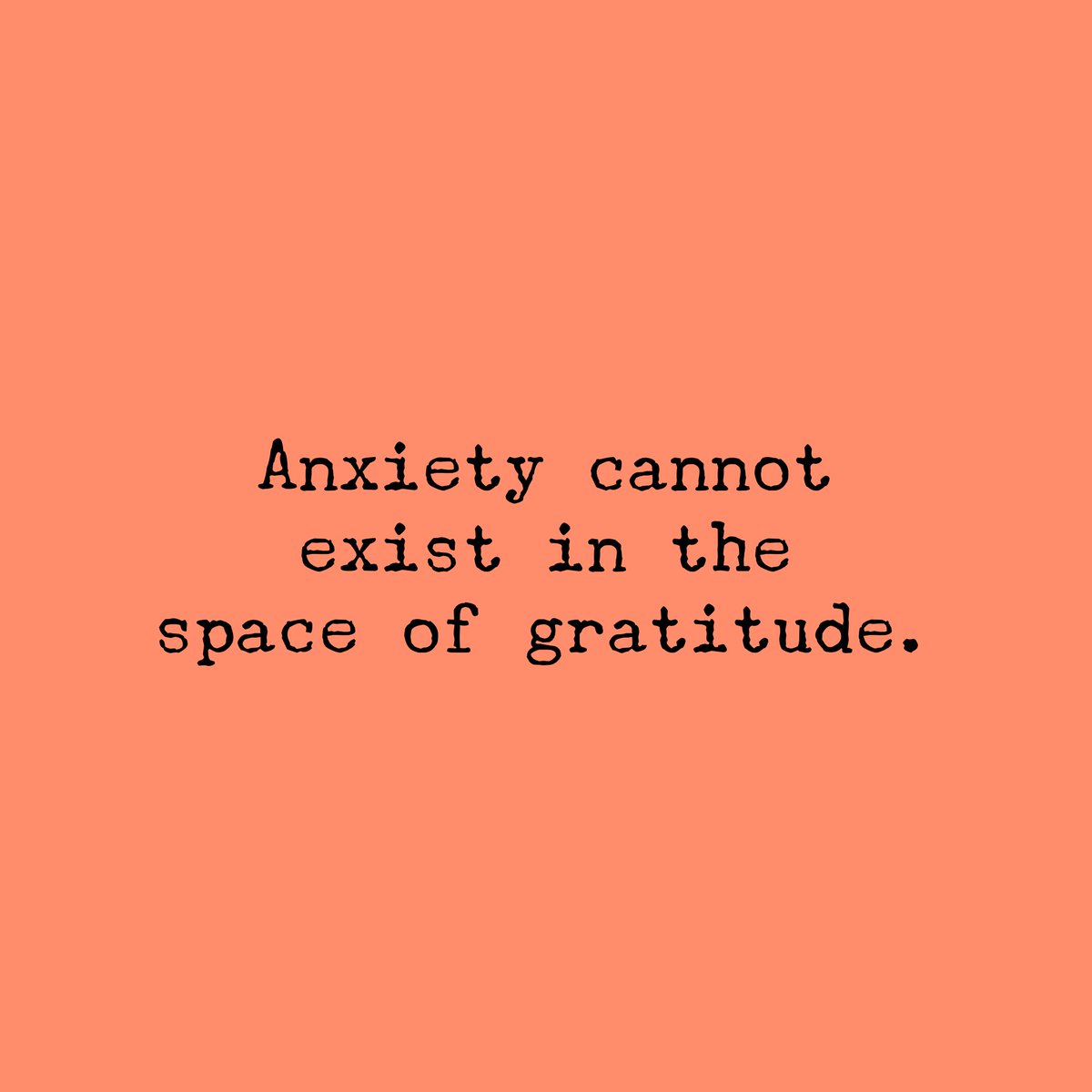 Anxiety cannot exist in the space of gratitude.